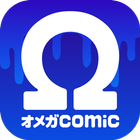 Ω
オメガCOMiC